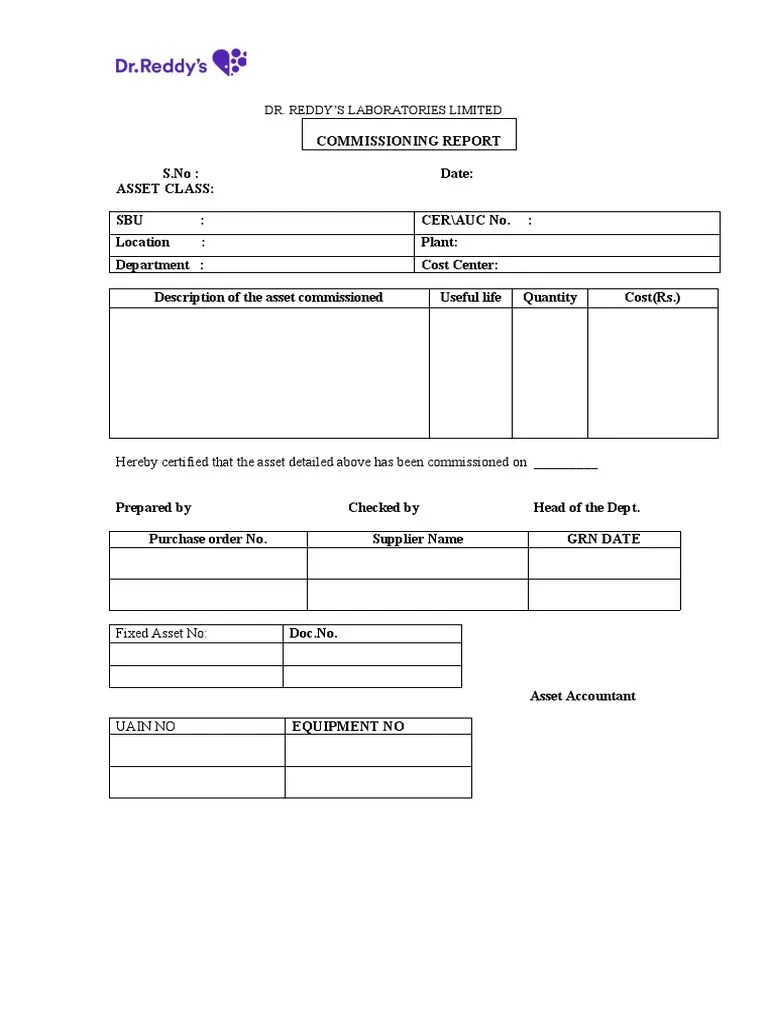 Dr.Reddy's

DR. REDDY'S LABORATORIES LIMITED

COMMISSIONING REPORT

S.No :

Date:

ASSET CLASS:

| SBU : | CER\AUC No. : |
|---|---|
| Location : | Plant: |
| Department : | Cost Center: |

| Description of the asset commissioned | Useful life | Quantity | Cost(Rs.) |
|---|---|---|---|
| | | | |

Hereby certified that the asset detailed above has been commissioned on __________

Prepared by

Checked by

Head of the Dept.

| Purchase order No. | Supplier Name | GRN DATE |
|---|---|---|
| | | |
| | | |

| Fixed Asset No: | Doc.No. |
|---|---|
| | |
| | |

Asset Accountant

| UAIN NO | EQUIPMENT NO |
|---|---|
| | |
| | |